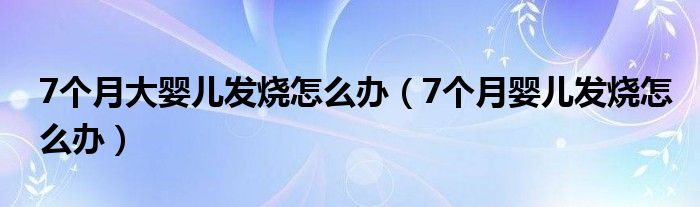 7个月大婴儿发烧怎么办（7个月婴儿发烧怎么办）